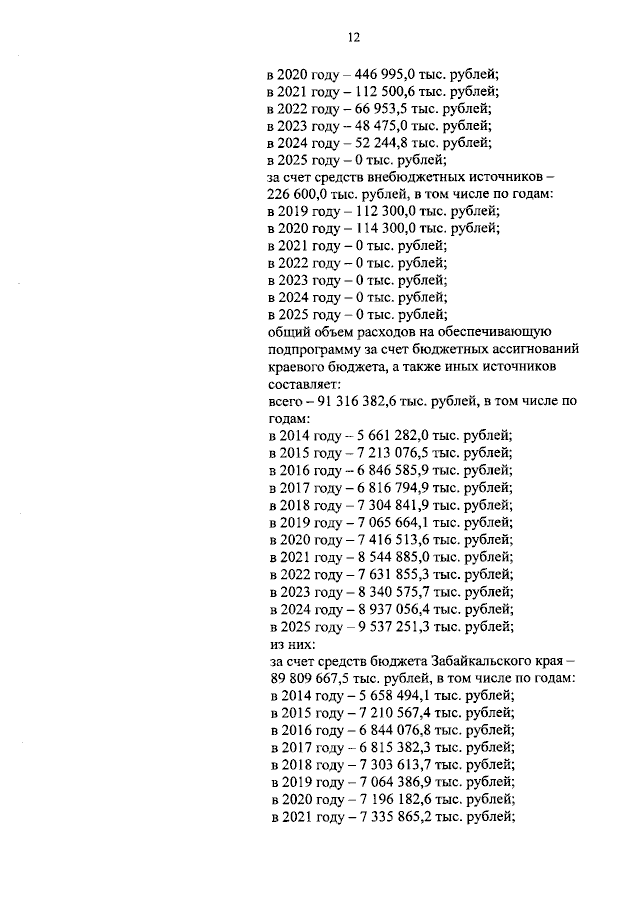 12

в 2020 году – 446 995,0 тыс. рублей;
в 2021 году – 112 500,6 тыс. рублей;
в 2022 году – 66 953,5 тыс. рублей;
в 2023 году – 48 475,0 тыс. рублей;
в 2024 году – 52 244,8 тыс. рублей;
в 2025 году – 0 тыс. рублей;
за счет средств внебюджетных источников – 226 600,0 тыс. рублей, в том числе по годам:
в 2019 году – 112 300,0 тыс. рублей;
в 2020 году – 114 300,0 тыс. рублей;
в 2021 году – 0 тыс. рублей;
в 2022 году – 0 тыс. рублей;
в 2023 году – 0 тыс. рублей;
в 2024 году – 0 тыс. рублей;
в 2025 году – 0 тыс. рублей;
общий объем расходов на обеспечивающую подпрограмму за счет бюджетных ассигнований краевого бюджета, а также иных источников составляет:
всего – 91 316 382,6 тыс. рублей, в том числе по годам:
в 2014 году – 5 661 282,0 тыс. рублей;
в 2015 году – 7 213 076,5 тыс. рублей;
в 2016 году – 6 846 585,9 тыс. рублей;
в 2017 году – 6 816 794,9 тыс. рублей;
в 2018 году – 7 304 841,9 тыс. рублей;
в 2019 году – 7 065 664,1 тыс. рублей;
в 2020 году – 7 416 513,6 тыс. рублей;
в 2021 году – 8 544 885,0 тыс. рублей;
в 2022 году – 7 631 855,3 тыс. рублей;
в 2023 году – 8 340 575,7 тыс. рублей;
в 2024 году – 8 937 056,4 тыс. рублей;
в 2025 году – 9 537 251,3 тыс. рублей;
из них:
за счет средств бюджета Забайкальского края – 89 809 667,5 тыс. рублей, в том числе по годам:
в 2014 году – 5 658 494,1 тыс. рублей;
в 2015 году – 7 210 567,4 тыс. рублей;
в 2016 году – 6 844 076,8 тыс. рублей;
в 2017 году – 6 815 382,3 тыс. рублей;
в 2018 году – 7 303 613,7 тыс. рублей;
в 2019 году – 7 064 386,9 тыс. рублей;
в 2020 году – 7 196 182,6 тыс. рублей;
в 2021 году – 7 335 865,2 тыс. рублей;